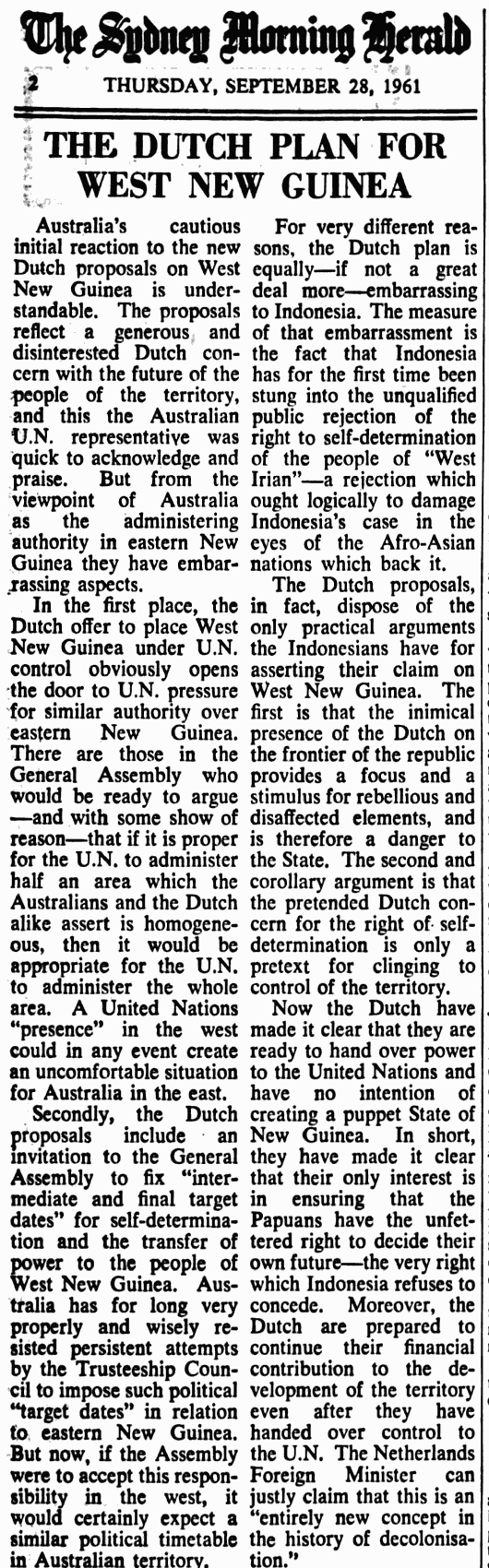 The Sydney Morning Herald

2 THURSDAY, SEPTEMBER 28, 1961

THE DUTCH PLAN FOR WEST NEW GUINEA

Australia's cautious initial reaction to the new Dutch proposals on West New Guinea is understandable. The proposals reflect a generous and disinterested Dutch concern with the future of the people of the territory, and this the Australian U.N. representative was quick to acknowledge and praise. But from the viewpoint of Australia as the administering authority in eastern New Guinea they have embarrassing aspects.

In the first place, the Dutch offer to place West New Guinea under U.N. control obviously opens the door to U.N. pressure for similar authority over eastern New Guinea. There are those in the General Assembly who would be ready to argue —and with some show of reason—that if it is proper for the U.N. to administer half an area which the Australians and the Dutch alike assert is homogeneous, then it would be appropriate for the U.N. to administer the whole area. A United Nations "presence" in the west could in any event create an uncomfortable situation for Australia in the east.

Secondly, the Dutch proposals include an invitation to the General Assembly to fix "intermediate and final target dates" for self-determination and the transfer of power to the people of West New Guinea. Australia has for long very properly and wisely resisted persistent attempts by the Trusteeship Council to impose such political "target dates" in relation to eastern New Guinea. But now, if the Assembly were to accept this responsibility in the west, it would certainly expect a similar political timetable in Australian territory.

For very different reasons, the Dutch plan is equally—if not a great deal more—embarrassing to Indonesia. The measure of that embarrassment is the fact that Indonesia has for the first time been stung into the unqualified public rejection of the right to self-determination of the people of "West Irian"—a rejection which ought logically to damage Indonesia's case in the eyes of the Afro-Asian nations which back it.

The Dutch proposals, in fact, dispose of the only practical arguments the Indonesians have for asserting their claim on West New Guinea. The first is that the inimical presence of the Dutch on the frontier of the republic provides a focus and a stimulus for rebellious and disaffected elements, and is therefore a danger to the State. The second and corollary argument is that the pretended Dutch concern for the right of self-determination is only a pretext for clinging to control of the territory.

Now the Dutch have made it clear that they are ready to hand over power to the United Nations and have no intention of creating a puppet State of New Guinea. In short, they have made it clear that their only interest is in ensuring that the Papuans have the unfettered right to decide their own future—the very right which Indonesia refuses to concede. Moreover, the Dutch are prepared to continue their financial contribution to the development of the territory even after they have handed over control to the U.N. The Netherlands Foreign Minister can justly claim that this is an "entirely new concept in the history of decolonisation."